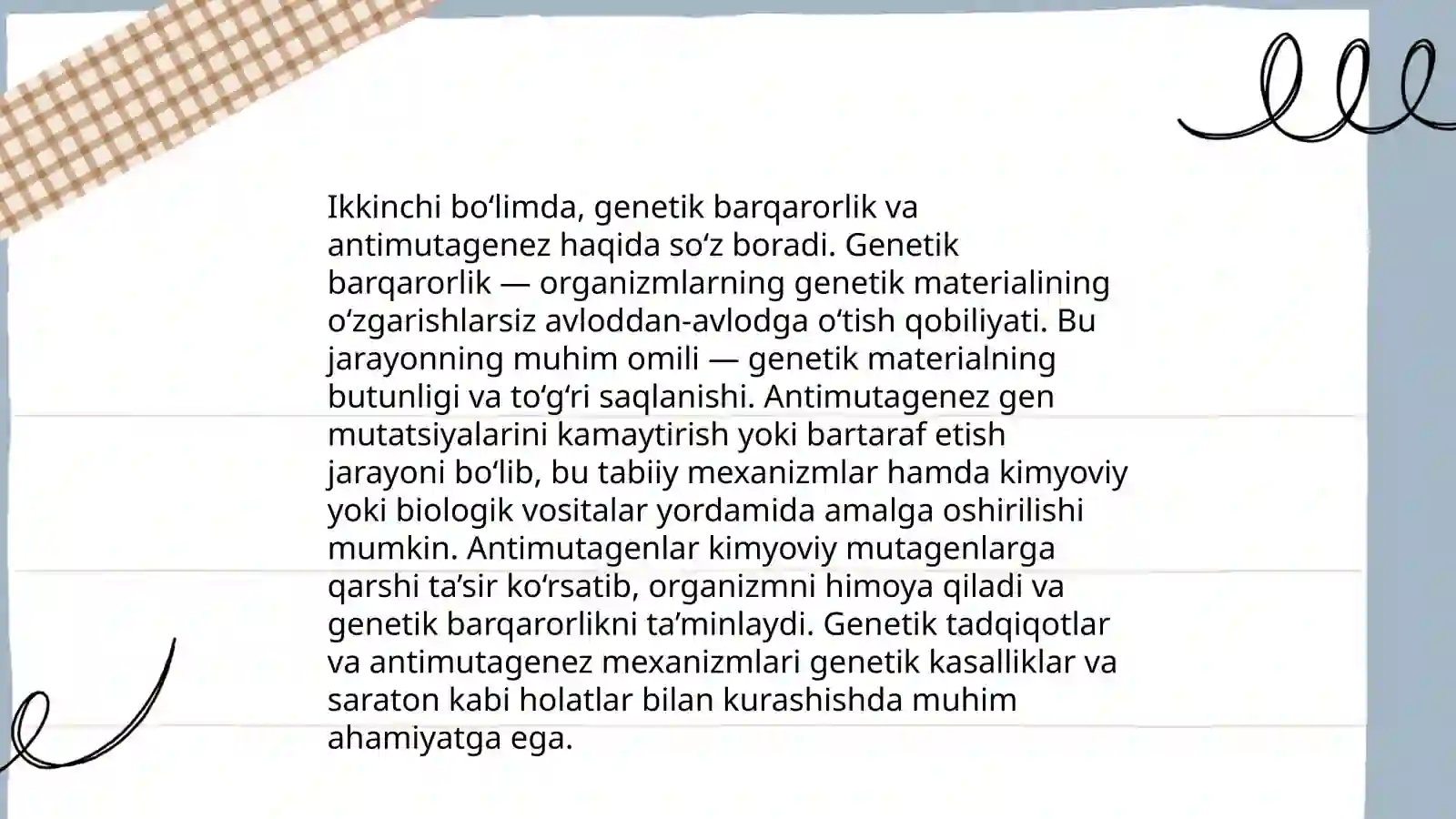 Ikkinchi bo‘limda, genetik barqarorlik va antimutagenez haqida so‘z boradi. Genetik barqarorlik — organizmlarning genetik materialining o‘zgarishlarsiz avloddan-avlodga o‘tish qobiliyati. Bu jarayonning muhim omili — genetik materialning butunligi va to‘g‘ri saqlanishi. Antimutagenez gen mutatsiyalarini kamaytirish yoki bartaraf etish jarayoni bo‘lib, bu tabiiy mexanizmlar hamda kimyoviy yoki biologik vositalar yordamida amalga oshirilishi mumkin. Antimutagenlar kimyoviy mutagenlarga qarshi ta’sir ko‘rsatib, organizmni himoya qiladi va genetik barqarorlikni ta’minlaydi. Genetik tadqiqotlar va antimutagenez mexanizmlari genetik kasalliklar va saraton kabi holatlar bilan kurashishda muhim ahamiyatga ega.